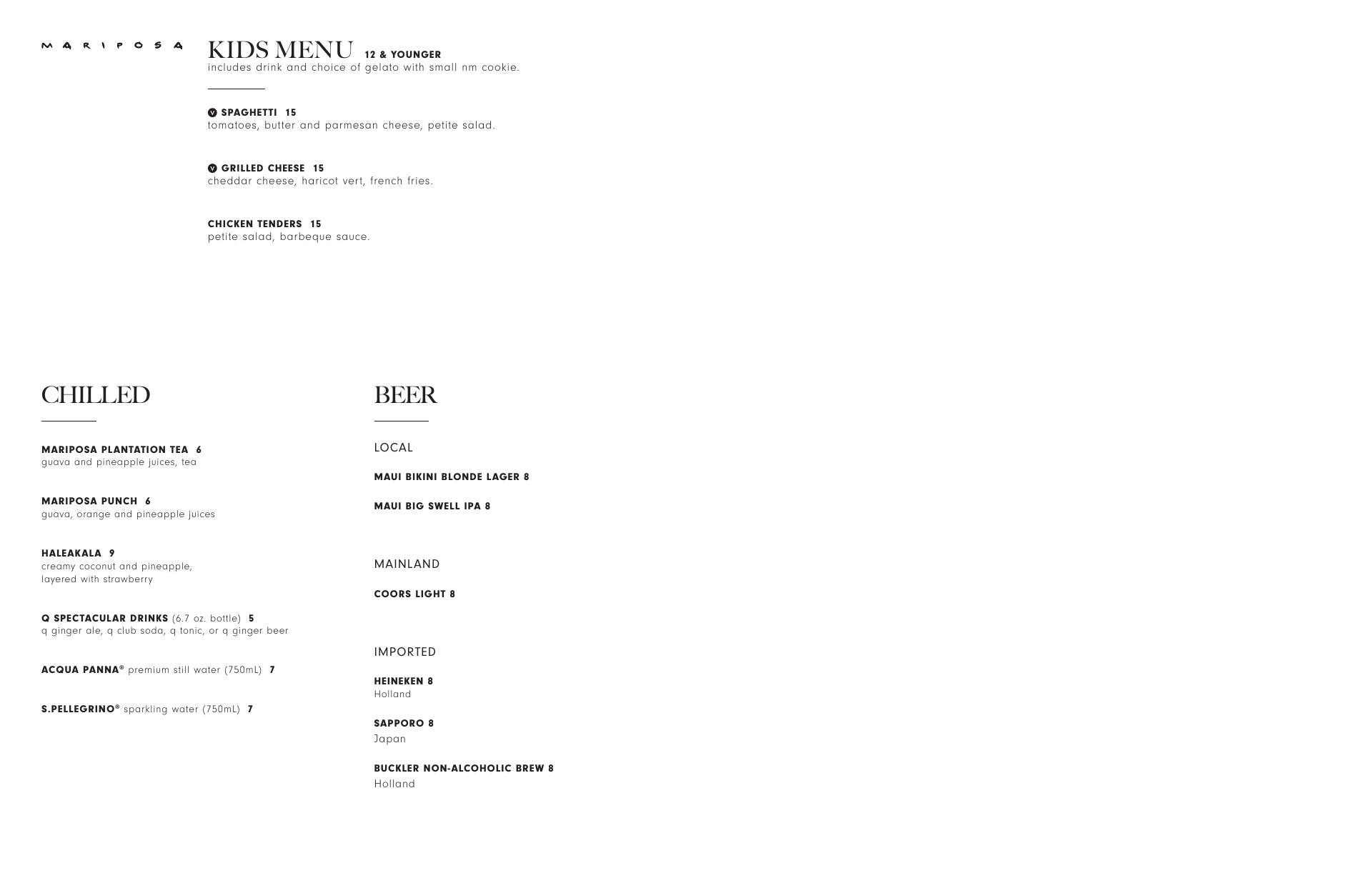 MARIPOSA

KIDS MENU 12 & YOUNGER
includes drink and choice of gelato with small nm cookie.

V SPAGHETTI 15
tomatoes, butter and parmesan cheese, petite salad.

V GRILLED CHEESE 15
cheddar cheese, haricot vert, french fries.

CHICKEN TENDERS 15
petite salad, barbeque sauce.

CHILLED

MARIPOSA PLANTATION TEA 6
guava and pineapple juices, tea

MARIPOSA PUNCH 6
guava, orange and pineapple juices

HALEAKALA 9
creamy coconut and pineapple, layered with strawberry

Q SPECTACULAR DRINKS (6.7 oz. bottle) 5
q ginger ale, q club soda, q tonic, or q ginger beer

ACQUA PANNA® premium still water (750mL) 7

S.PELLEGRINO® sparkling water (750mL) 7

BEER

LOCAL

MAUI BIKINI BLONDE LAGER 8

MAUI BIG SWELL IPA 8

MAINLAND

COORS LIGHT 8

IMPORTED

HEINEKEN 8
Holland

SAPPORO 8
Japan

BUCKLER NON-ALCOHOLIC BREW 8
Holland